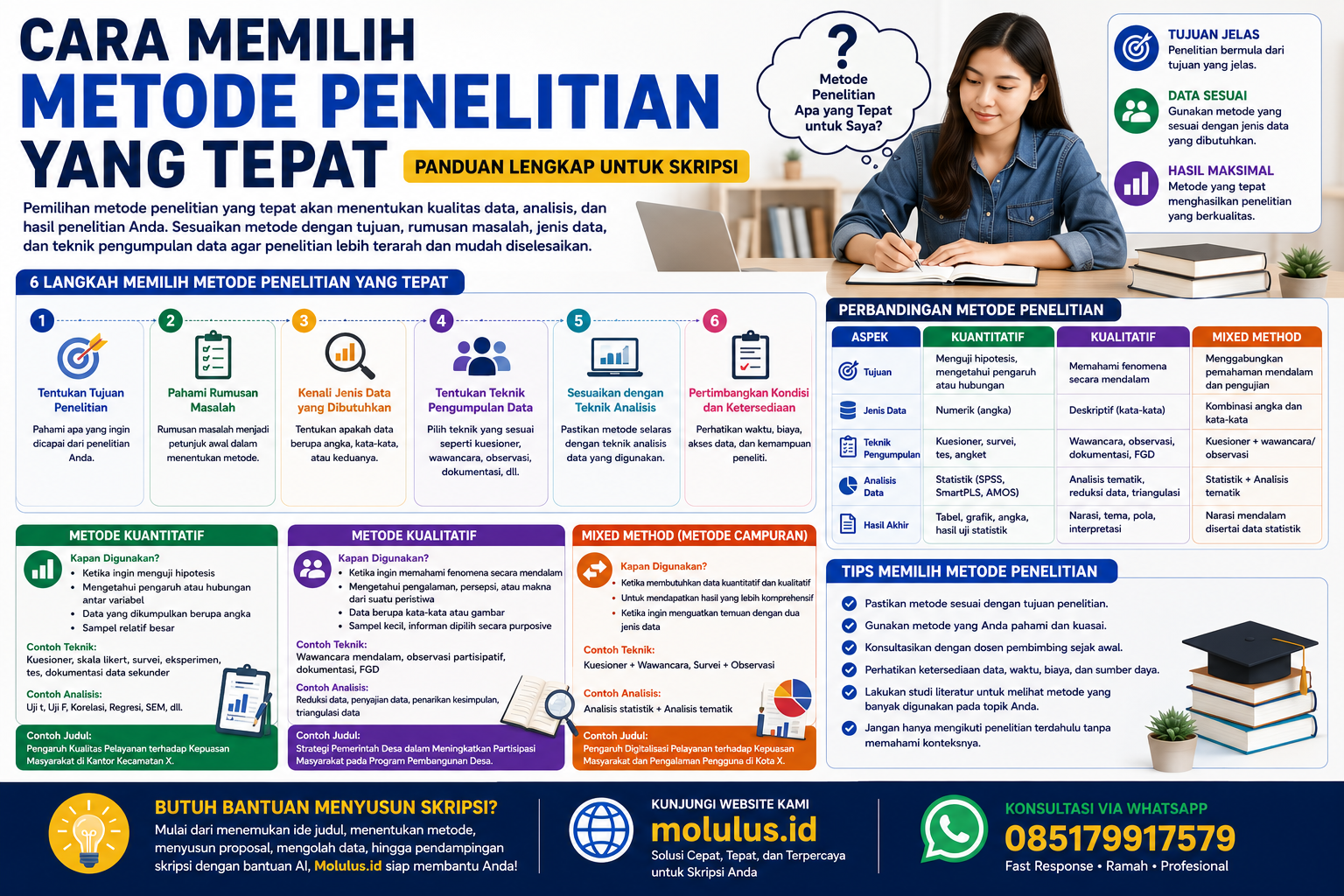 CARA MEMILIH
METODE PENELITIAN
YANG TEPAT

PANDUAN LENGKAP UNTUK SKRIPSI

Pemilihan metode penelitian yang tepat akan menentukan kualitas data, analisis, dan hasil penelitian Anda. Sesuaikan metode dengan tujuan, rumusan masalah, jenis data, dan teknik pengumpulan data agar penelitian lebih terarah dan mudah diselesaikan.

?
Metode Penelitian Apa yang Tepat untuk Saya?

TUJUAN JELAS
Penelitian bermula dari tujuan yang jelas.

DATA SESUAI
Gunakan metode yang sesuai dengan jenis data yang dibutuhkan.

HASIL MAKSIMAL
Metode yang tepat menghasilkan penelitian yang berkualitas.

6 LANGKAH MEMILIH METODE PENELITIAN YANG TEPAT

1
Tentukan Tujuan Penelitian
Pahami apa yang ingin dicapai dari penelitian Anda.

2
Pahami Rumusan Masalah
Rumusan masalah menjadi petunjuk awal dalam menentukan metode.

3
Kenali Jenis Data yang Dibutuhkan
Tentukan apakah data berupa angka, kata-kata, atau keduanya.

4
Tentukan Teknik Pengumpulan Data
Pilih teknik yang sesuai seperti kuesioner, wawancara, observasi, dokumentasi, dll.

5
Sesuaikan dengan Teknik Analisis
Pastikan metode selaras dengan teknik analisis data yang digunakan.

6
Pertimbangkan Kondisi dan Ketersediaan
Perhatikan waktu, biaya, akses data, dan kemampuan peneliti.

PERBANDINGAN METODE PENELITIAN

| ASPEK | KUANTITATIF | KUALITATIF | MIXED METHOD |
|---|---|---|---|
| Tujuan | Menguji hipotesis, mengetahui pengaruh atau hubungan | Memahami fenomena secara mendalam | Menggabungkan pemahaman mendalam dan pengujian |
| Jenis Data | Numerik (angka) | Deskriptif (kata-kata) | Kombinasi angka dan kata-kata |
| Teknik Pengumpulan | Kuesioner, survei, tes, angket | Wawancara, observasi, dokumentasi, FGD | Kuesioner + wawancara/ observasi |
| Analisis Data | Statistik (SPSS, SmartPLS, AMOS) | Analisis tematik, reduksi data, triangulasi | Statistik + Analisis tematik |
| Hasil Akhir | Tabel, grafik, angka, hasil uji statistik | Narasi, tema, pola, interpretasi | Narasi mendalam disertai data statistik |

METODE KUANTITATIF
Kapan Digunakan?
• Ketika ingin menguji hipotesis
• Mengetahui pengaruh atau hubungan antar variabel
• Data yang dikumpulkan berupa angka
• Sampel relatif besar
Contoh Teknik:
Kuesioner, skala likert, survei, eksperimen, tes, dokumentasi data sekunder
Contoh Analisis:
Uji t, Uji F, Korelasi, Regresi, SEM, dll.
Contoh Judul:
Pengaruh Kualitas Pelayanan terhadap Kepuasan Masyarakat di Kantor Kecamatan X.

METODE KUALITATIF
Kapan Digunakan?
• Ketika ingin memahami fenomena secara mendalam
• Mengetahui pengalaman, persepsi, atau makna dari suatu peristiwa
• Data berupa kata-kata atau gambar
• Sampel kecil, informan dipilih secara purposive
Contoh Teknik:
Wawancara mendalam, observasi partisipatif, dokumentasi, FGD
Contoh Analisis:
Reduksi data, penyajian data, penarikan kesimpulan, triangulasi data
Contoh Judul:
Strategi Pemerintah Desa dalam Meningkatkan Partisipasi Masyarakat pada Program Pembangunan Desa.

MIXED METHOD (METODE CAMPURAN)
Kapan Digunakan?
• Ketika membutuhkan data kuantitatif dan kualitatif
• Untuk mendapatkan hasil yang lebih komprehensif
• Ketika ingin menguatkan temuan dengan dua jenis data
Contoh Teknik:
Kuesioner + Wawancara, Survei + Observasi
Contoh Analisis:
Analisis statistik + Analisis tematik
Contoh Judul:
Pengaruh Digitalisasi Pelayanan terhadap Kepuasan Masyarakat dan Pengalaman Pengguna di Kota X.

TIPS MEMILIH METODE PENELITIAN
Pastikan metode sesuai dengan tujuan penelitian.
Gunakan metode yang Anda pahami dan kuasai.
Konsultasikan dengan dosen pembimbing sejak awal.
Perhatikan ketersediaan data, waktu, biaya, dan sumber daya.
Lakukan studi literatur untuk melihat metode yang banyak digunakan pada topik Anda.
Jangan hanya mengikuti penelitian terdahulu tanpa memahami konteksnya.

BUTUH BANTUAN MENYUSUN SKRIPSI?
Mulai dari menemukan ide judul, menentukan metode, menyusun proposal, mengolah data, hingga pendampingan skripsi dengan bantuan AI, Molulus.id siap membantu Anda!

KUNJUNGI WEBSITE KAMI
molulus.id
Solusi Cepat, Tepat, dan Terpercaya untuk Skripsi Anda

KONSULTASI VIA WHATSAPP
085179917579
Fast Response • Ramah • Profesional